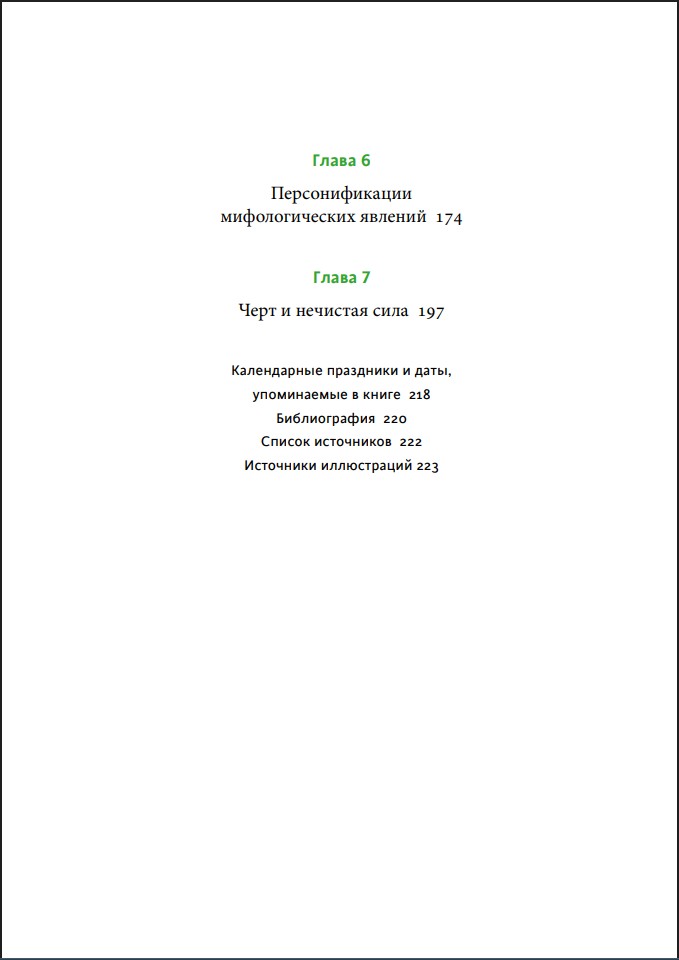 Глава 6

Персонификации мифологических явлений 174

Глава 7

Черт и нечистая сила 197

Календарные праздники и даты, упоминаемые в книге 218
Библиография 220
Список источников 222
Источники иллюстраций 223